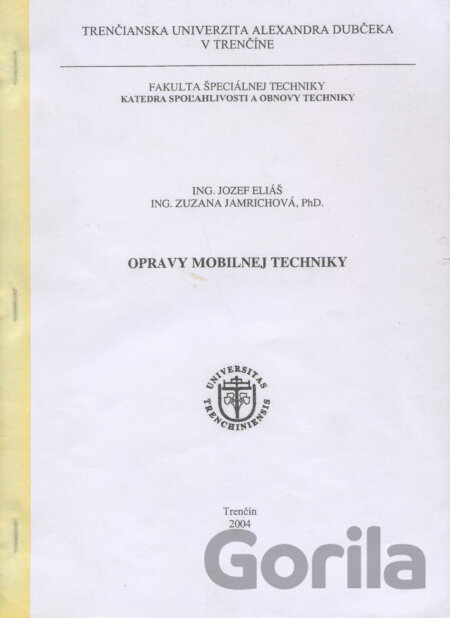 TRENČIANSKA UNIVERZITA ALEXANDRA DUBČEKA
V TRENČÍNE

FAKULTA ŠPECIÁLNEJ TECHNIKY
KATEDRA SPOĽAHLIVOSTI A OBNOVY TECHNIKY

ING. JOZEF ELIÁŠ
ING. ZUZANA JAMRICHOVÁ, PhD.

OPRAVY MOBILNEJ TECHNIKY

UNIVERSITAS
TRENCHINIENSIS

Trenčín
2004

Gorila